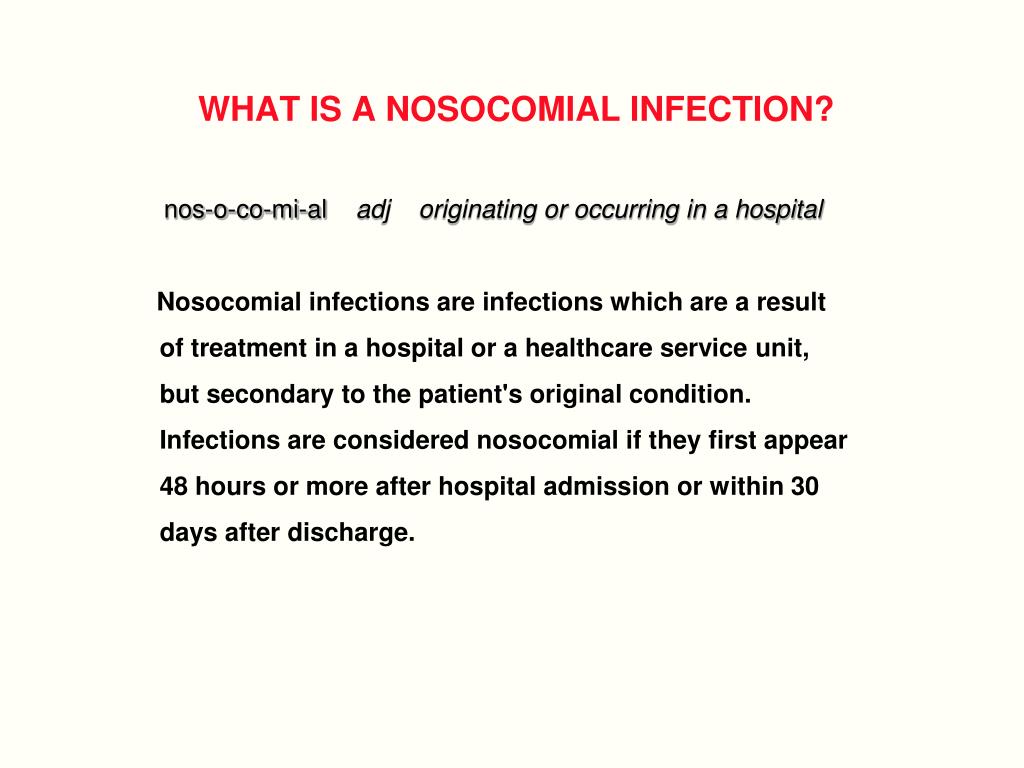 WHAT IS A NOSOCOMIAL INFECTION?

nos-o-co-mi-al adj originating or occurring in a hospital

Nosocomial infections are infections which are a result of treatment in a hospital or a healthcare service unit, but secondary to the patient's original condition. Infections are considered nosocomial if they first appear 48 hours or more after hospital admission or within 30 days after discharge.